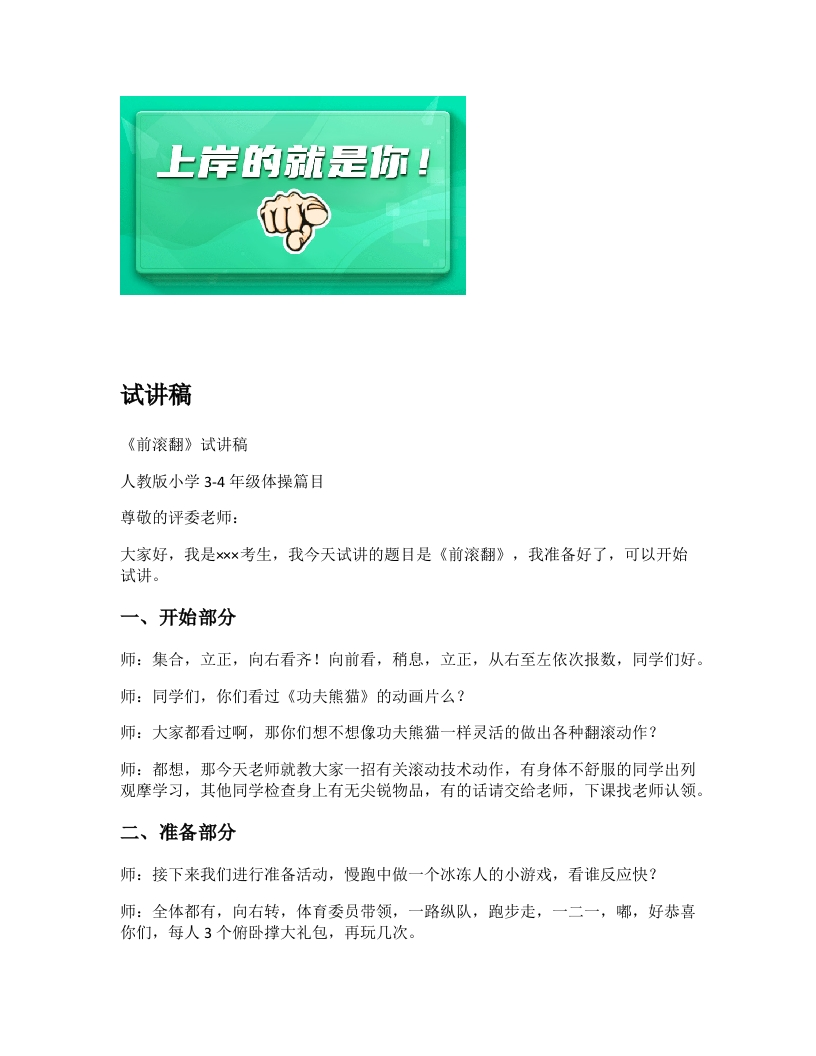 上岸的就是你！

试讲稿

《前滚翻》试讲稿

人教版小学 3-4 年级体操篇目

尊敬的评委老师：

大家好，我是×××考生，我今天试讲的题目是《前滚翻》，我准备好了，可以开始试讲。

一、开始部分

师：集合，立正，向右看齐！向前看，稍息，立正，从右至左依次报数，同学们好。

师：同学们，你们看过《功夫熊猫》的动画片么？

师：大家都看过啊，那你们想不想像功夫熊猫一样灵活的做出各种翻滚动作？

师：都想，那今天老师就教大家一招有关滚动技术动作，有身体不舒服的同学出列观摩学习，其他同学检查身上有无尖锐物品，有的话请交给老师，下课找老师认领。

二、准备部分

师：接下来我们进行准备活动，慢跑中做一个冰冻人的小游戏，看谁反应快？

师：全体都有，向右转，体育委员带领，一路纵队，跑步走，一二一，嘟，好恭喜你们，每人 3 个俯卧撑大礼包，再玩几次。